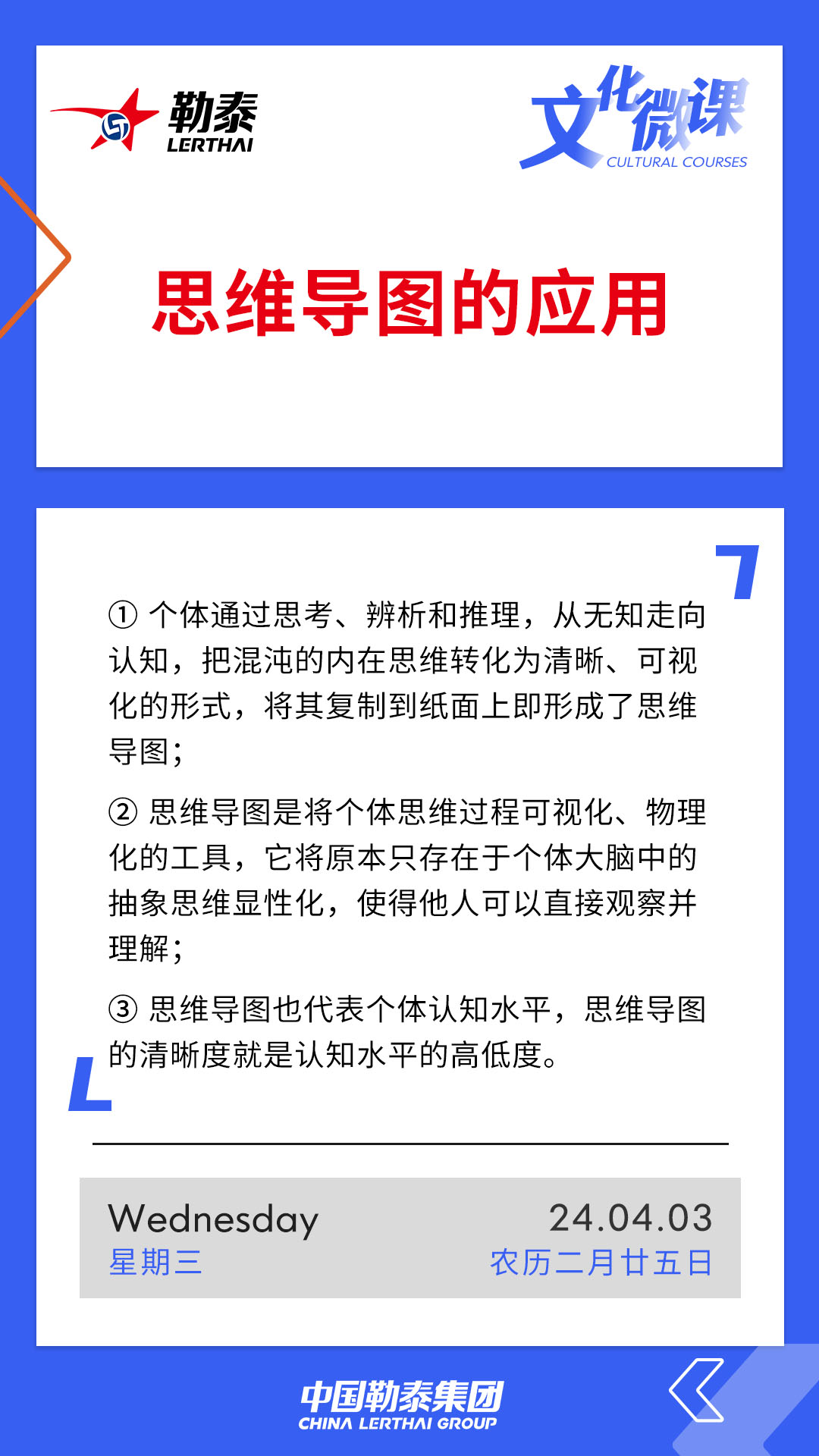 勒泰
LERTHAI

文化微课
CULTURAL COURSES

思维导图的应用

① 个体通过思考、辨析和推理，从无知走向认知，把混沌的内在思维转化为清晰、可视化的形式，将其复制到纸面上即形成了思维导图；

② 思维导图是将个体思维过程可视化、物理化的工具，它将原本只存在于个体大脑中的抽象思维显性化，使得他人可以直接观察并理解；

③ 思维导图也代表个体认知水平，思维导图的清晰度就是认知水平的高低度。

Wednesday
星期三

24.04.03
农历二月廿五日

中国勒泰集团
CHINA LERTHAI GROUP